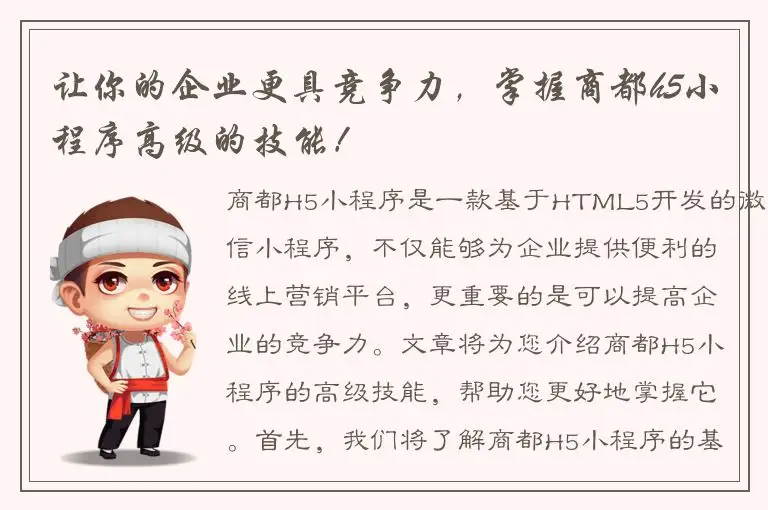 让你的企业更具竞争力，掌握商都H5小程序高级的技能！

商都H5小程序是一款基于HTML5开发的微信小程序，不仅能够为企业提供便利的线上营销平台，更重要的是可以提高企业的竞争力。文章将为您介绍商都H5小程序的高级技能，帮助您更好地掌握它。首先，我们将了解商都H5小程序的基